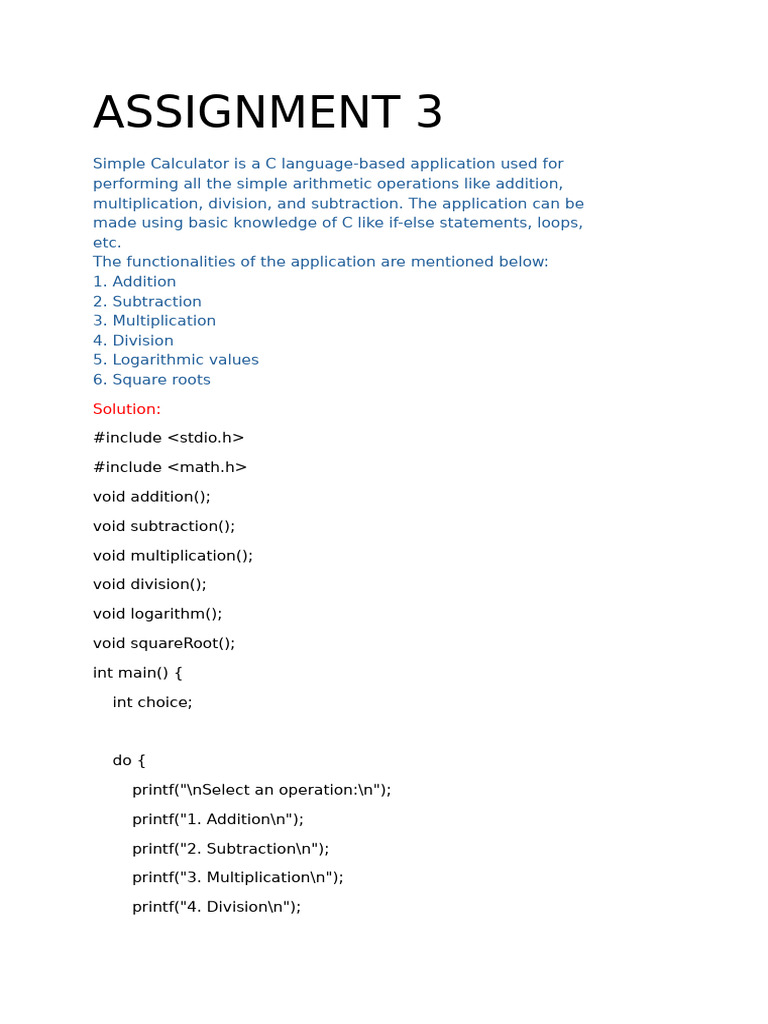 ASSIGNMENT 3

Simple Calculator is a C language-based application used for performing all the simple arithmetic operations like addition, multiplication, division, and subtraction. The application can be made using basic knowledge of C like if-else statements, loops, etc.
The functionalities of the application are mentioned below:
1. Addition
2. Subtraction
3. Multiplication
4. Division
5. Logarithmic values
6. Square roots

Solution:

#include <stdio.h>

#include <math.h>

void addition();

void subtraction();

void multiplication();

void division();

void logarithm();

void squareRoot();

int main() {

int choice;

do {

printf("\nSelect an operation:\n");

printf("1. Addition\n");

printf("2. Subtraction\n");

printf("3. Multiplication\n");

printf("4. Division\n");